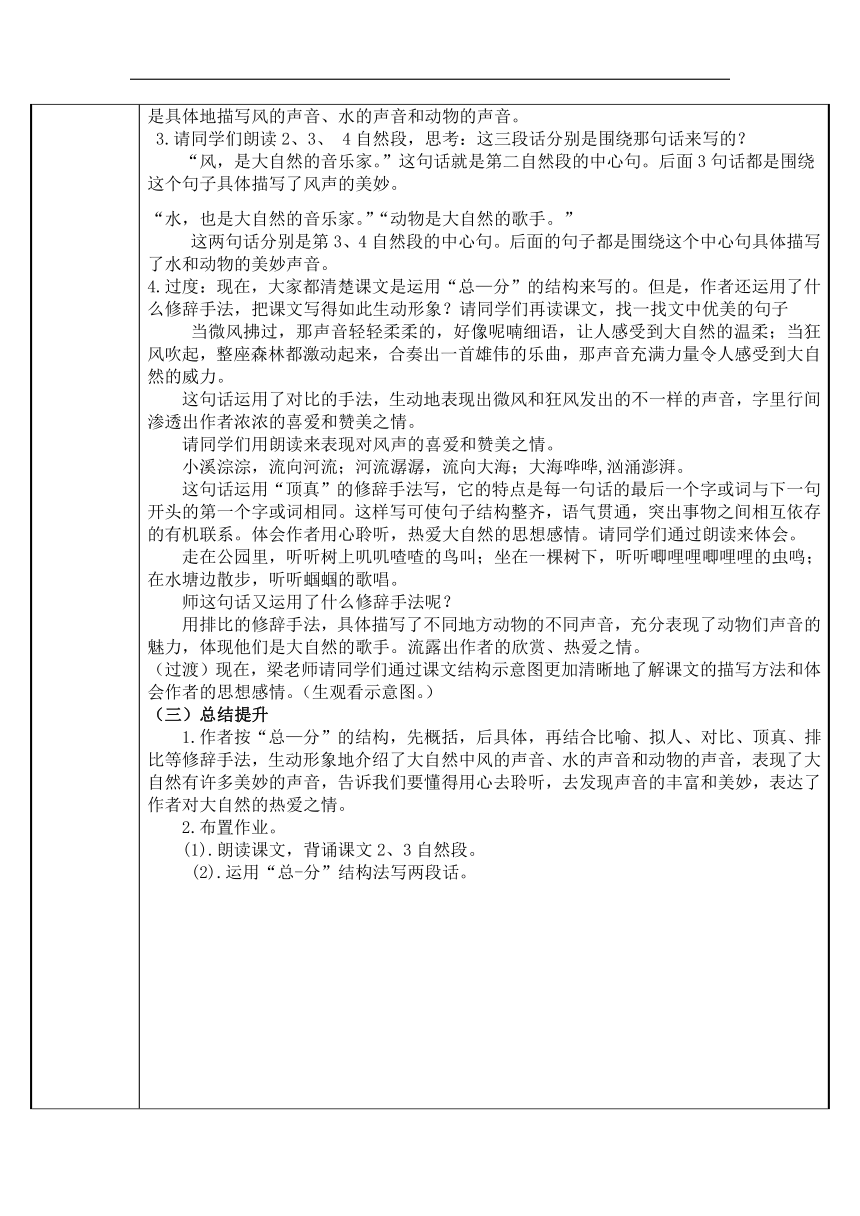 是具体地描写风的声音、水的声音和动物的声音。

3.请同学们朗读 2、3、 4 自然段，思考：这三段话分别是围绕那句话来写的？

“风，是大自然的音乐家。”这句话就是第二自然段的中心句。后面 3 句话都是围绕这个句子具体描写了风声的美妙。

“水，也是大自然的音乐家。”“动物是大自然的歌手。”

这两句话分别是第 3、4 自然段的中心句。后面的句子都是围绕这个中心句具体描写了水和动物的美妙声音。

4.过度：现在，大家都清楚课文是运用“总—分”的结构来写的。但是，作者还运用了什么修辞手法，把课文写得如此生动形象？请同学们再读课文，找一找文中优美的句子

当微风拂过，那声音轻轻柔柔的，好像呢喃细语，让人感受到大自然的温柔；当狂风吹起，整座森林都激动起来，合奏出一首雄伟的乐曲，那声音充满力量令人感受到大自然的威力。

这句话运用了对比的手法，生动地表现出微风和狂风发出的不一样的声音，字里行间渗透出作者浓浓的喜爱和赞美之情。

请同学们用朗读来表现对风声的喜爱和赞美之情。

小溪淙淙，流向河流；河流潺潺，流向大海；大海哗哗，汹涌澎湃。

这句话运用“顶真”的修辞手法写，它的特点是每一句话的最后一个字或词与下一句开头的第一个字或词相同。这样写可使句子结构整齐，语气贯通，突出事物之间相互依存的有机联系。体会作者用心聆听，热爱大自然的思想感情。请同学们通过朗读来体会。

走在公园里，听听树上叽叽喳喳的鸟叫；坐在一棵树下，听听唧哩哩唧哩哩的虫鸣；在水塘边散步，听听蝈蝈的歌唱。

师这句话又运用了什么修辞手法呢？

用排比的修辞手法，具体描写了不同地方动物的不同声音，充分表现了动物们声音的魅力，体现他们是大自然的歌手。流露出作者的欣赏、热爱之情。

（过渡）现在，梁老师请同学们通过课文结构示意图更加清晰地了解课文的描写方法和体会作者的思想感情。（生观看示意图。）

（三）总结提升

1.作者按“总—分”的结构，先概括，后具体，再结合比喻、拟人、对比、顶真、排比等修辞手法，生动形象地介绍了大自然中风的声音、水的声音和动物的声音，表现了大自然有许多美妙的声音，告诉我们要懂得用心去聆听，去发现声音的丰富和美妙，表达了作者对大自然的热爱之情。

2.布置作业。

(1).朗读课文，背诵课文 2、3 自然段。

(2).运用“总-分”结构法写两段话。